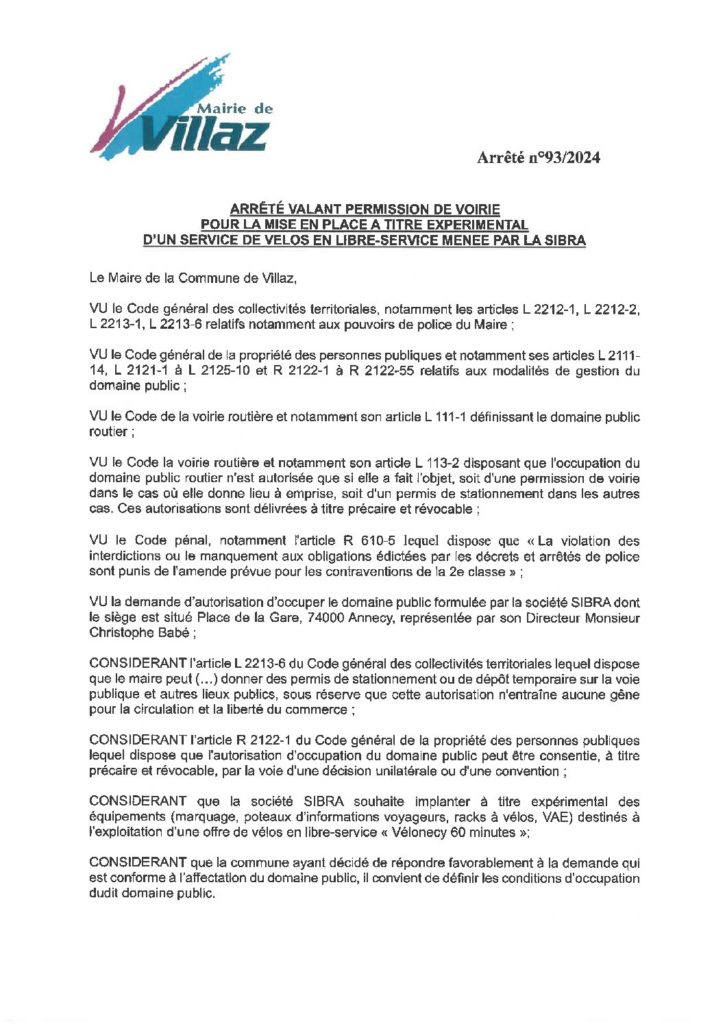 Mairie de Villaz

Arrêté n°93/2024

ARRÊTÉ VALANT PERMISSION DE VOIRIE POUR LA MISE EN PLACE A TITRE EXPERIMENTAL D'UN SERVICE DE VELOS EN LIBRE-SERVICE MENEE PAR LA SIBRA

Le Maire de la Commune de Villaz,

VU le Code général des collectivités territoriales, notamment les articles L 2212-1, L 2212-2, L 2213-1, L 2213-6 relatifs notamment aux pouvoirs de police du Maire ;

VU le Code général de la propriété des personnes publiques et notamment ses articles L 2111-14, L 2121-1 à L 2125-10 et R 2122-1 à R 2122-55 relatifs aux modalités de gestion du domaine public ;

VU le Code de la voirie routière et notamment son article L 111-1 définissant le domaine public routier ;

VU le Code la voirie routière et notamment son article L 113-2 disposant que l'occupation du domaine public routier n'est autorisée que si elle a fait l'objet, soit d'une permission de voirie dans le cas où elle donne lieu à emprise, soit d'un permis de stationnement dans les autres cas. Ces autorisations sont délivrées à titre précaire et révocable ;

VU le Code pénal, notamment l'article R 610-5 lequel dispose que « La violation des interdictions ou le manquement aux obligations édictées par les décrets et arrêtés de police sont punis de l'amende prévue pour les contraventions de la 2e classe » ;

VU la demande d'autorisation d'occuper le domaine public formulée par la société SIBRA dont le siège est situé Place de la Gare, 74000 Annecy, représentée par son Directeur Monsieur Christophe Babé ;

CONSIDERANT l'article L 2213-6 du Code général des collectivités territoriales lequel dispose que le maire peut (…) donner des permis de stationnement ou de dépôt temporaire sur la voie publique et autres lieux publics, sous réserve que cette autorisation n'entraîne aucune gêne pour la circulation et la liberté du commerce ;

CONSIDERANT l'article R 2122-1 du Code général de la propriété des personnes publiques lequel dispose que l'autorisation d'occupation du domaine public peut être consentie, à titre précaire et révocable, par la voie d'une décision unilatérale ou d'une convention ;

CONSIDERANT que la société SIBRA souhaite implanter à titre expérimental des équipements (marquage, poteaux d'informations voyageurs, racks à vélos, VAE) destinés à l'exploitation d'une offre de vélos en libre-service « Vélonecy 60 minutes »;

CONSIDERANT que la commune ayant décidé de répondre favorablement à la demande qui est conforme à l'affectation du domaine public, il convient de définir les conditions d'occupation dudit domaine public.